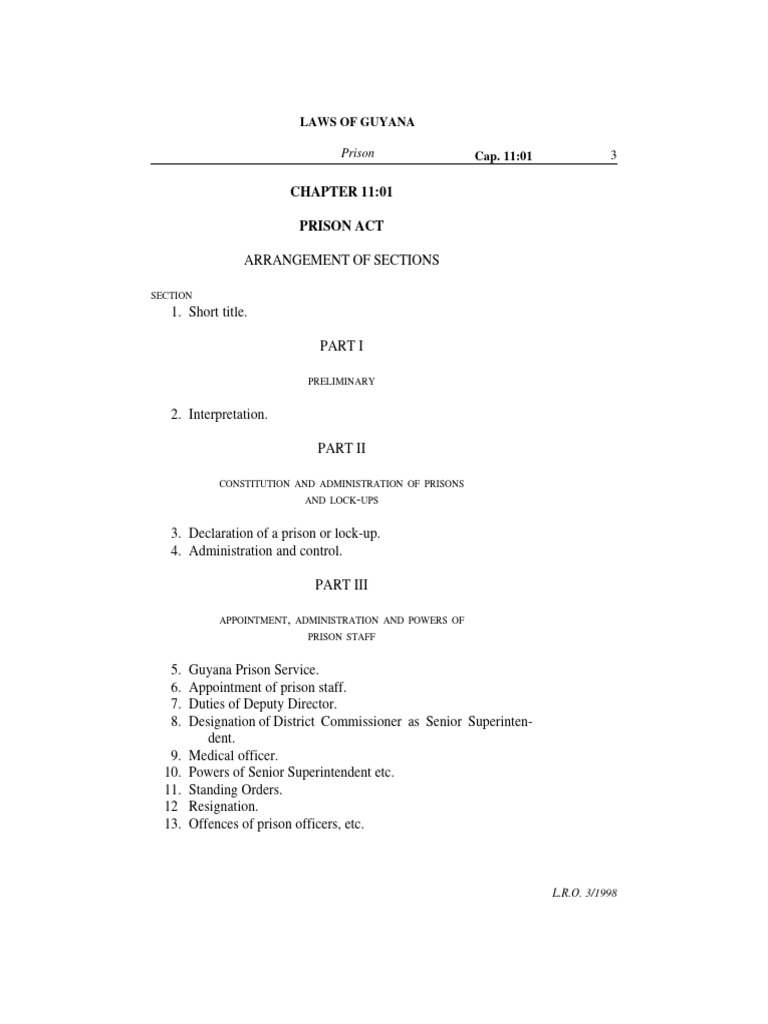 LAWS OF GUYANA

Prison Cap. 11:01 3

CHAPTER 11:01

PRISON ACT

ARRANGEMENT OF SECTIONS

SECTION
1. Short title.

PART I

PRELIMINARY

2. Interpretation.

PART II

CONSTITUTION AND ADMINISTRATION OF PRISONS AND LOCK-UPS

3. Declaration of a prison or lock-up.
4. Administration and control.

PART III

APPOINTMENT, ADMINISTRATION AND POWERS OF PRISON STAFF

5. Guyana Prison Service.
6. Appointment of prison staff.
7. Duties of Deputy Director.
8. Designation of District Commissioner as Senior Superintendent.
9. Medical officer.
10. Powers of Senior Superintendent etc.
11. Standing Orders.
12 Resignation.
13. Offences of prison officers, etc.

L.R.O. 3/1998